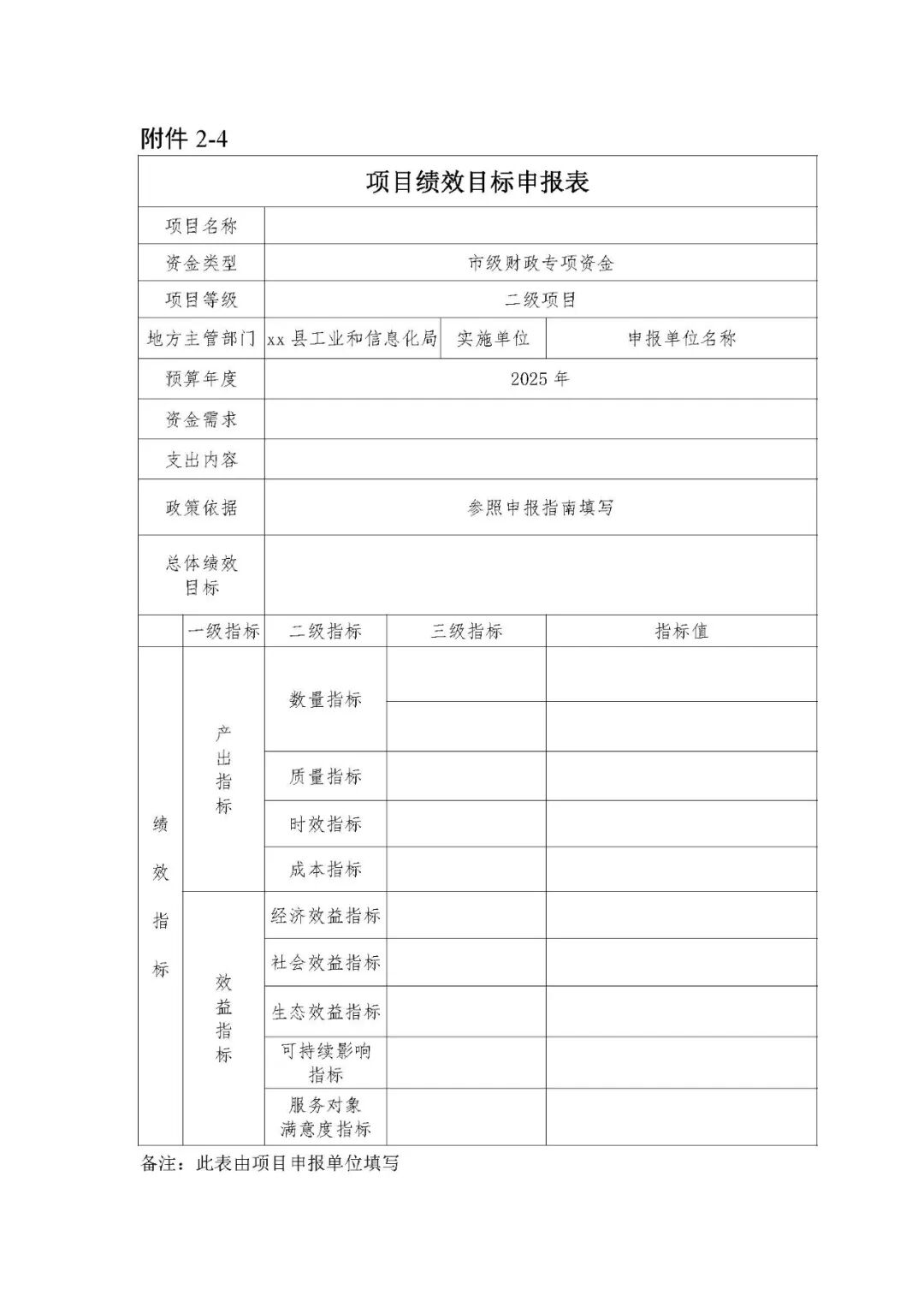 附件 2-4

项目绩效目标申报表

| 项目名称 | | | |
|---|---|---|---|
| 资金类型 | 市级财政专项资金 | | |
| 项目等级 | 二级项目 | | |
| 地方主管部门 | xx 县工业和信息化局 | 实施单位 | 申报单位名称 |
| 预算年度 | 2025 年 | | |
| 资金需求 | | | |
| 支出内容 | | | |
| 政策依据 | 参照申报指南填写 | | |
| 总体绩效目标 | | | |

| | 一级指标 | 二级指标 | 三级指标 | 指标值 |
|---|---|---|---|---|
| 绩效指标 | 产出指标 | 数量指标 | | |
| | | | | |
| | | 质量指标 | | |
| | | 时效指标 | | |
| | | 成本指标 | | |
| | 效益指标 | 经济效益指标 | | |
| | | 社会效益指标 | | |
| | | 生态效益指标 | | |
| | | 可持续影响指标 | | |
| | | 服务对象满意度指标 | | |

备注：此表由项目申报单位填写